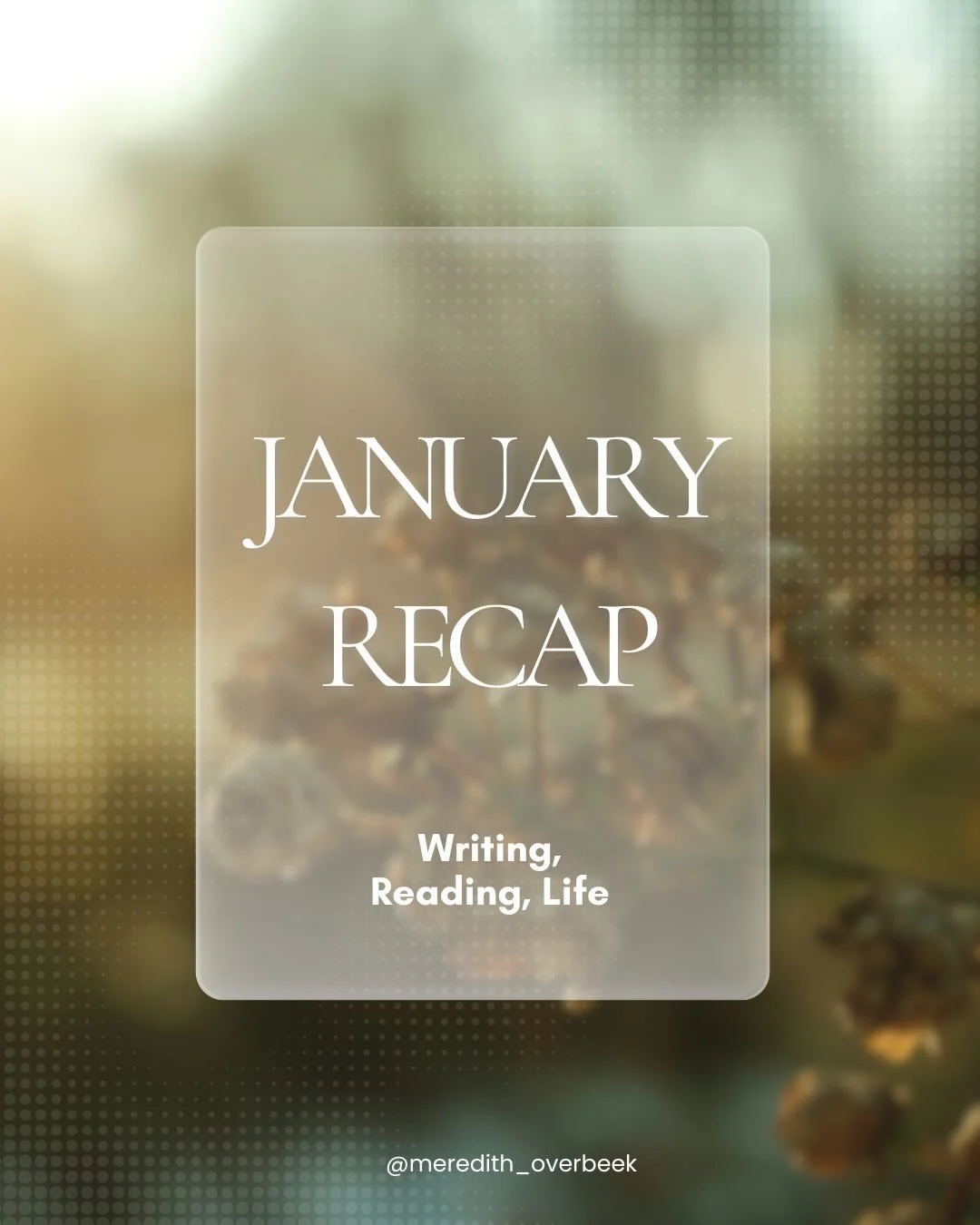 JANUARY RECAP

Writing, Reading, Life

@meredith_overbeek